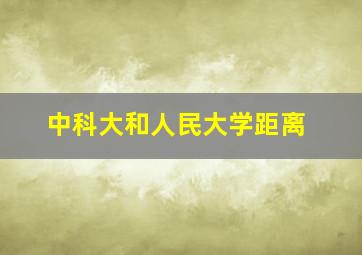 中科大和人民大学距离